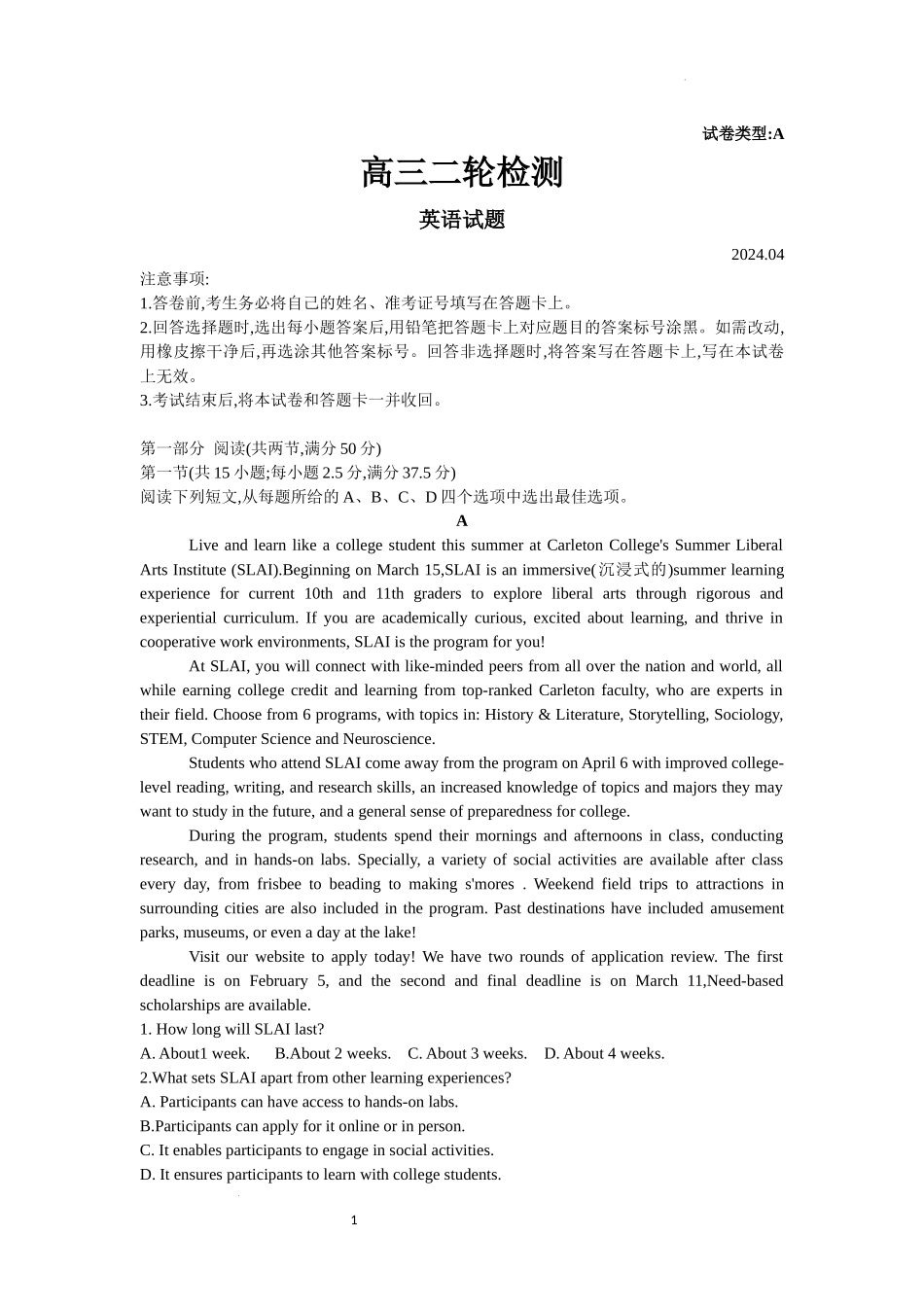 试卷类型:A

高三二轮检测

英语试题

2024.04

注意事项:
1.答卷前,考生务必将自己的姓名、准考证号填写在答题卡上。
2.回答选择题时,选出每小题答案后,用铅笔把答题卡上对应题目的答案标号涂黑。如需改动,用橡皮擦干净后,再选涂其他答案标号。回答非选择题时,将答案写在答题卡上,写在本试卷上无效。
3.考试结束后,将本试卷和答题卡一并收回。

第一部分 阅读(共两节,满分 50 分)
第一节(共 15 小题;每小题 2.5 分,满分 37.5 分)
阅读下列短文,从每题所给的 A、B、C、D 四个选项中选出最佳选项。

A

Live and learn like a college student this summer at Carleton College's Summer Liberal Arts Institute (SLAI).Beginning on March 15,SLAI is an immersive(沉浸式的)summer learning experience for current 10th and 11th graders to explore liberal arts through rigorous and experiential curriculum. If you are academically curious, excited about learning, and thrive in cooperative work environments, SLAI is the program for you!

At SLAI, you will connect with like-minded peers from all over the nation and world, all while earning college credit and learning from top-ranked Carleton faculty, who are experts in their field. Choose from 6 programs, with topics in: History & Literature, Storytelling, Sociology, STEM, Computer Science and Neuroscience.

Students who attend SLAI come away from the program on April 6 with improved college-level reading, writing, and research skills, an increased knowledge of topics and majors they may want to study in the future, and a general sense of preparedness for college.

During the program, students spend their mornings and afternoons in class, conducting research, and in hands-on labs. Specially, a variety of social activities are available after class every day, from frisbee to beading to making s'mores . Weekend field trips to attractions in surrounding cities are also included in the program. Past destinations have included amusement parks, museums, or even a day at the lake!

Visit our website to apply today! We have two rounds of application review. The first deadline is on February 5, and the second and final deadline is on March 11,Need-based scholarships are available.

1. How long will SLAI last?
A. About1 week. B.About 2 weeks. C. About 3 weeks. D. About 4 weeks.
2.What sets SLAI apart from other learning experiences?
A. Participants can have access to hands-on labs.
B.Participants can apply for it online or in person.
C. It enables participants to engage in social activities.
D. It ensures participants to learn with college students.

1